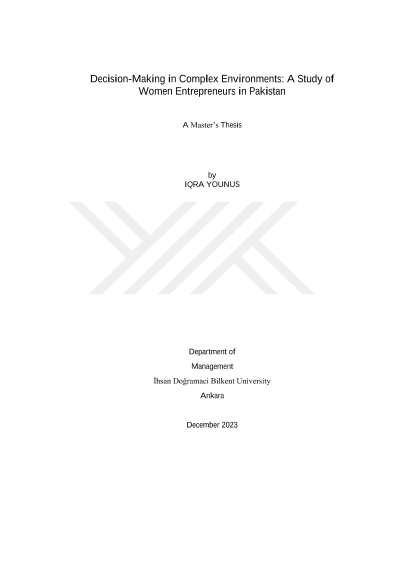 Decision-Making in Complex Environments: A Study of Women Entrepreneurs in Pakistan

A Master's Thesis

by
IQRA YOUNUS

Department of
Management
İhsan Doğramaci Bilkent University
Ankara

December 2023